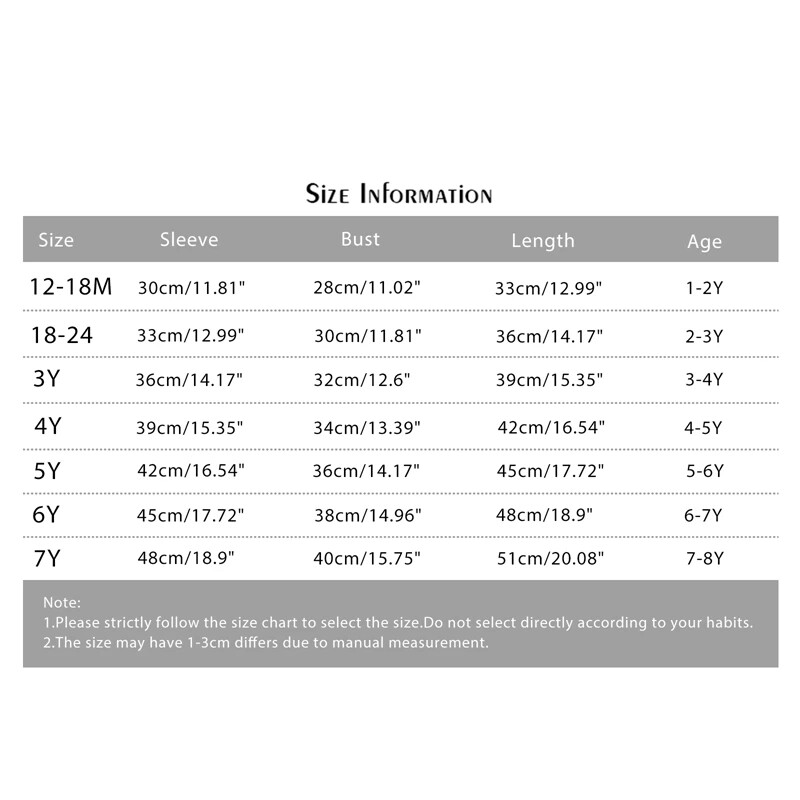 Size Information

| Size | Sleeve | Bust | Length | Age |
|---|---|---|---|---|
| 12-18M | 30cm/11.81" | 28cm/11.02" | 33cm/12.99" | 1-2Y |
| 18-24 | 33cm/12.99" | 30cm/11.81" | 36cm/14.17" | 2-3Y |
| 3Y | 36cm/14.17" | 32cm/12.6" | 39cm/15.35" | 3-4Y |
| 4Y | 39cm/15.35" | 34cm/13.39" | 42cm/16.54" | 4-5Y |
| 5Y | 42cm/16.54" | 36cm/14.17" | 45cm/17.72" | 5-6Y |
| 6Y | 45cm/17.72" | 38cm/14.96" | 48cm/18.9" | 6-7Y |
| 7Y | 48cm/18.9" | 40cm/15.75" | 51cm/20.08" | 7-8Y |

Note:
1.Please strictly follow the size chart to select the size.Do not select directly according to your habits.
2.The size may have 1-3cm differs due to manual measurement.